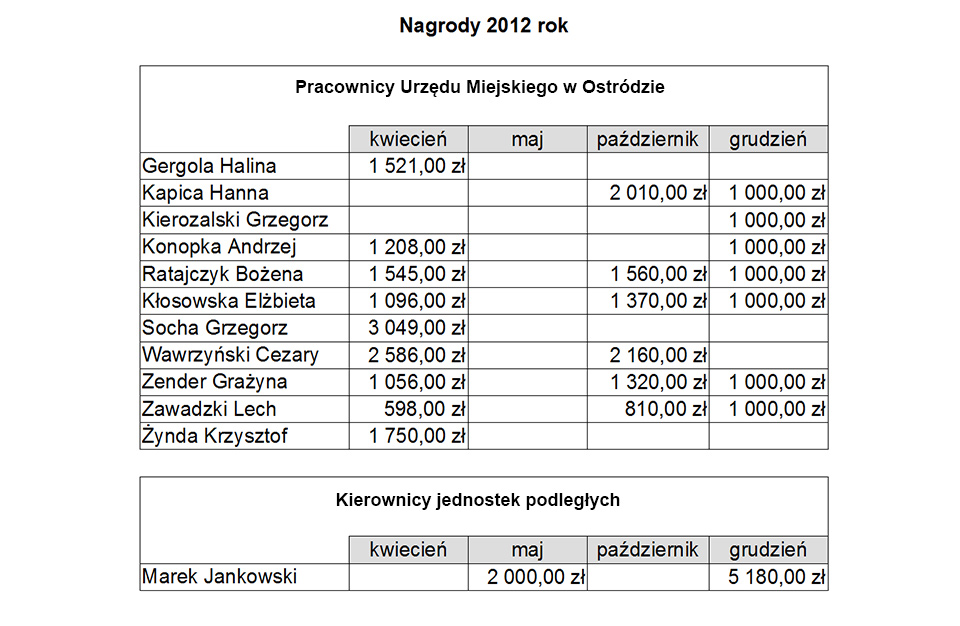 Nagrody 2012 rok

Pracownicy Urzędu Miejskiego w Ostródzie

| | kwiecień | maj | październik | grudzień |
|---|---|---|---|---|
| Gergola Halina | 1 521,00 zł | | | |
| Kapica Hanna | | | 2 010,00 zł | 1 000,00 zł |
| Kierozalski Grzegorz | | | | 1 000,00 zł |
| Konopka Andrzej | 1 208,00 zł | | | 1 000,00 zł |
| Ratajczyk Bożena | 1 545,00 zł | | 1 560,00 zł | 1 000,00 zł |
| Kłosowska Elżbieta | 1 096,00 zł | | 1 370,00 zł | 1 000,00 zł |
| Socha Grzegorz | 3 049,00 zł | | | |
| Wawrzyński Cezary | 2 586,00 zł | | 2 160,00 zł | |
| Zender Grażyna | 1 056,00 zł | | 1 320,00 zł | 1 000,00 zł |
| Zawadzki Lech | 598,00 zł | | 810,00 zł | 1 000,00 zł |
| Żynda Krzysztof | 1 750,00 zł | | | |

Kierownicy jednostek podległych

| | kwiecień | maj | październik | grudzień |
|---|---|---|---|---|
| Marek Jankowski | | 2 000,00 zł | | 5 180,00 zł |